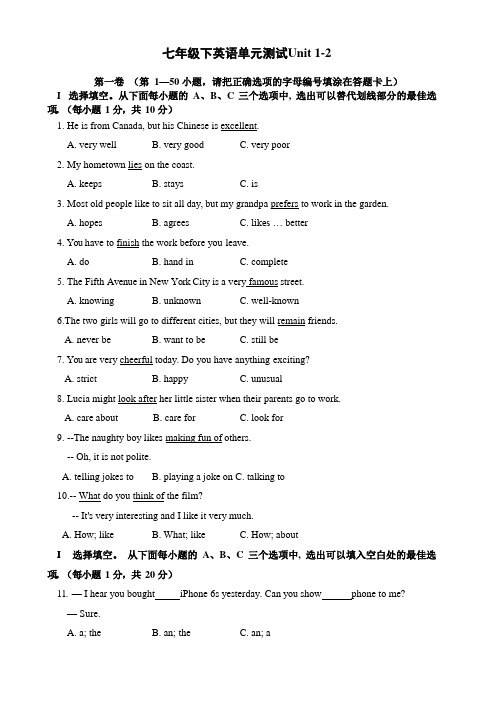 七年级下英语单元测试Unit 1-2

第一卷 （第 1—50 小题，请把正确选项的字母编号填涂在答题卡上）

I 选择填空。从下面每小题的 A、B、C 三个选项中，选出可以替代划线部分的最佳选项 （每小题 1 分，共 10 分）

1. He is from Canada, but his Chinese is excellent.

A. very well B. very good C. very poor

2. My hometown lies on the coast.

A. keeps B. stays C. is

3. Most old people like to sit all day, but my grandpa prefers to work in the garden.

A. hopes B. agrees C. likes … better

4. You have to finish the work before you leave.

A. do B. hand in C. complete

5. The Fifth Avenue in New York City is a very famous street.

A. knowing B. unknown C. well-known

6.The two girls will go to different cities, but they will remain friends.

A. never be B. want to be C. still be

7. You are very cheerful today. Do you have anything exciting?

A. strict B. happy C. unusual

8. Lucia might look after her little sister when their parents go to work.

A. care about B. care for C. look for

9. --The naughty boy likes making fun of others.

-- Oh, it is not polite.

A. telling jokes to B. playing a joke on C. talking to

10.-- What do you think of the film?

-- It's very interesting and I like it very much.

A. How; like B. What; like C. How; about

I 选择填空。 从下面每小题的 A、B、C 三个选项中，选出可以填入空白处的最佳选项 （每小题 1 分，共 20 分）

11. — I hear you bought_____iPhone 6s yesterday. Can you show______phone to me?

— Sure.

A. a; the B. an; the C. an; a